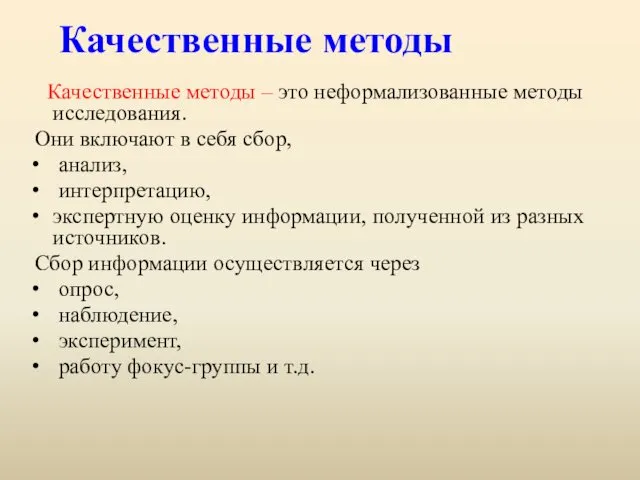 Качественные методы

Качественные методы – это неформализованные методы исследования.

Они включают в себя сбор,

• анализ,
• интерпретацию,
• экспертную оценку информации, полученной из разных источников.

Сбор информации осуществляется через

• опрос,
• наблюдение,
• эксперимент,
• работу фокус-группы и т.д.